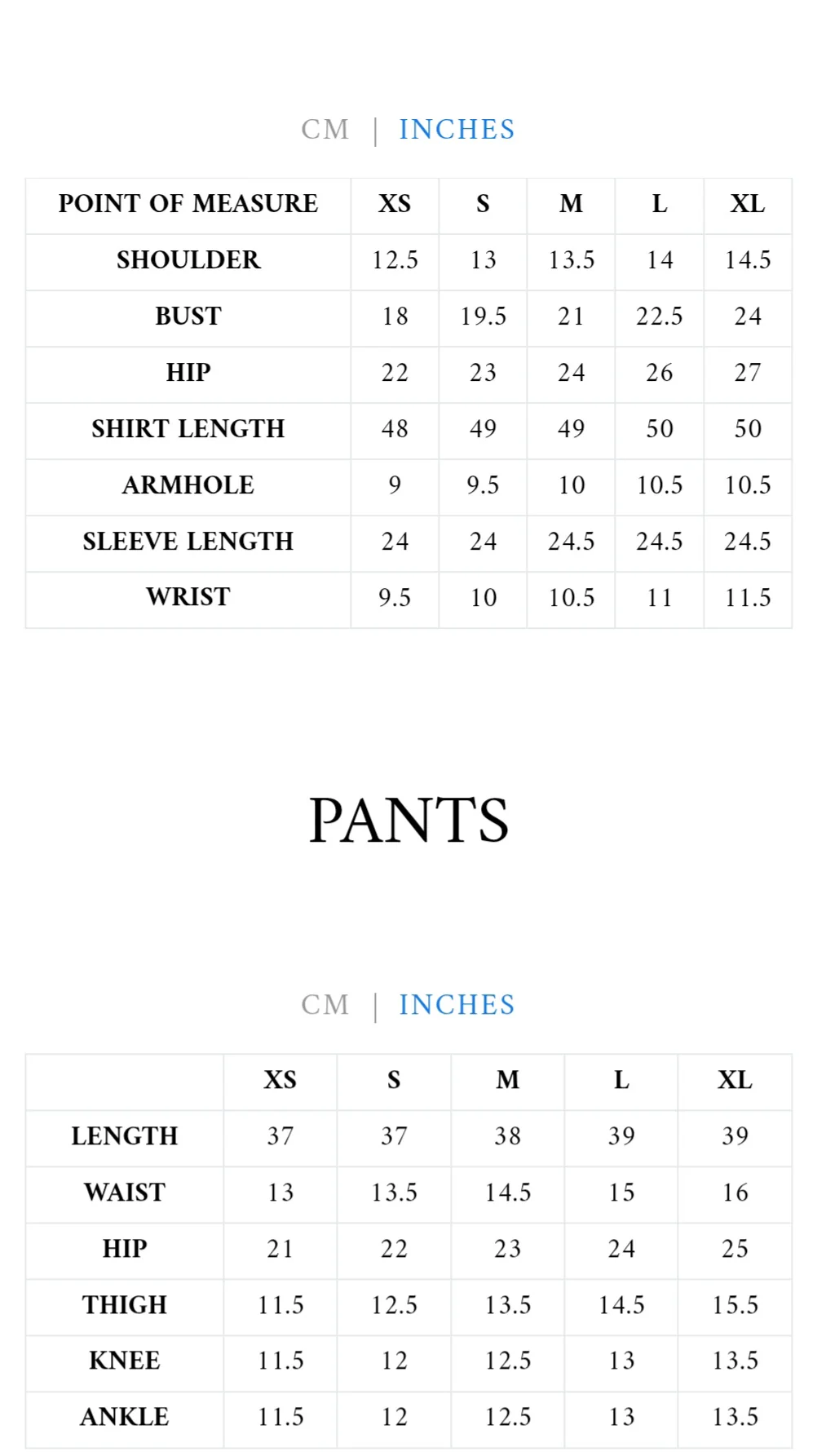 CM | INCHES

| POINT OF MEASURE | XS | S | M | L | XL |
|---|---|---|---|---|---|
| SHOULDER | 12.5 | 13 | 13.5 | 14 | 14.5 |
| BUST | 18 | 19.5 | 21 | 22.5 | 24 |
| HIP | 22 | 23 | 24 | 26 | 27 |
| SHIRT LENGTH | 48 | 49 | 49 | 50 | 50 |
| ARMHOLE | 9 | 9.5 | 10 | 10.5 | 10.5 |
| SLEEVE LENGTH | 24 | 24 | 24.5 | 24.5 | 24.5 |
| WRIST | 9.5 | 10 | 10.5 | 11 | 11.5 |

PANTS

CM | INCHES

| | XS | S | M | L | XL |
|---|---|---|---|---|---|
| LENGTH | 37 | 37 | 38 | 39 | 39 |
| WAIST | 13 | 13.5 | 14.5 | 15 | 16 |
| HIP | 21 | 22 | 23 | 24 | 25 |
| THIGH | 11.5 | 12.5 | 13.5 | 14.5 | 15.5 |
| KNEE | 11.5 | 12 | 12.5 | 13 | 13.5 |
| ANKLE | 11.5 | 12 | 12.5 | 13 | 13.5 |